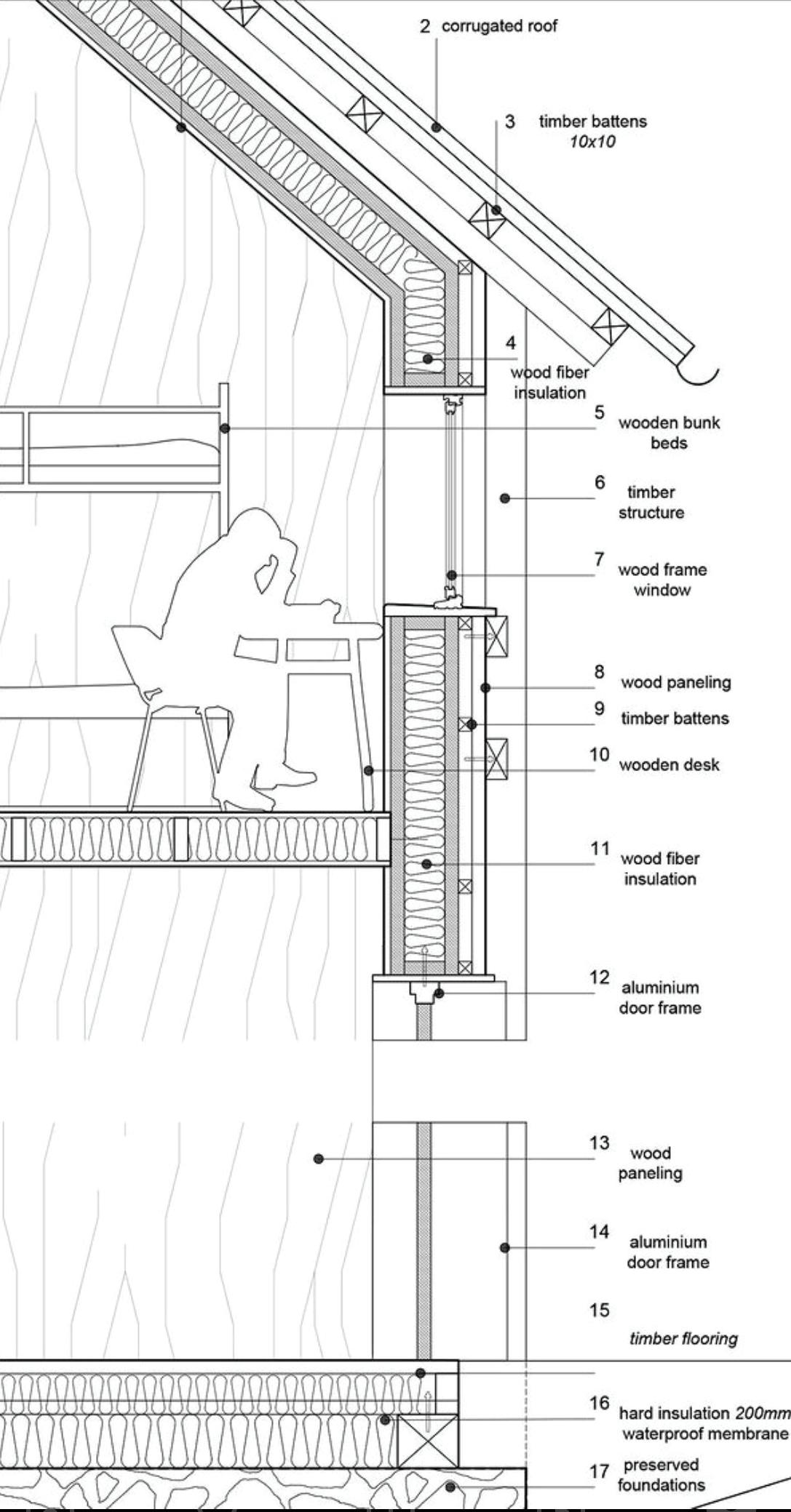 2 corrugated roof

3 timber battens 10x10

4 wood fiber insulation

5 wooden bunk beds

6 timber structure

7 wood frame window

8 wood paneling

9 timber battens

10 wooden desk

11 wood fiber insulation

12 aluminium door frame

13 wood paneling

14 aluminium door frame

15 timber flooring

16 hard insulation 200mm waterproof membrane

17 preserved foundations